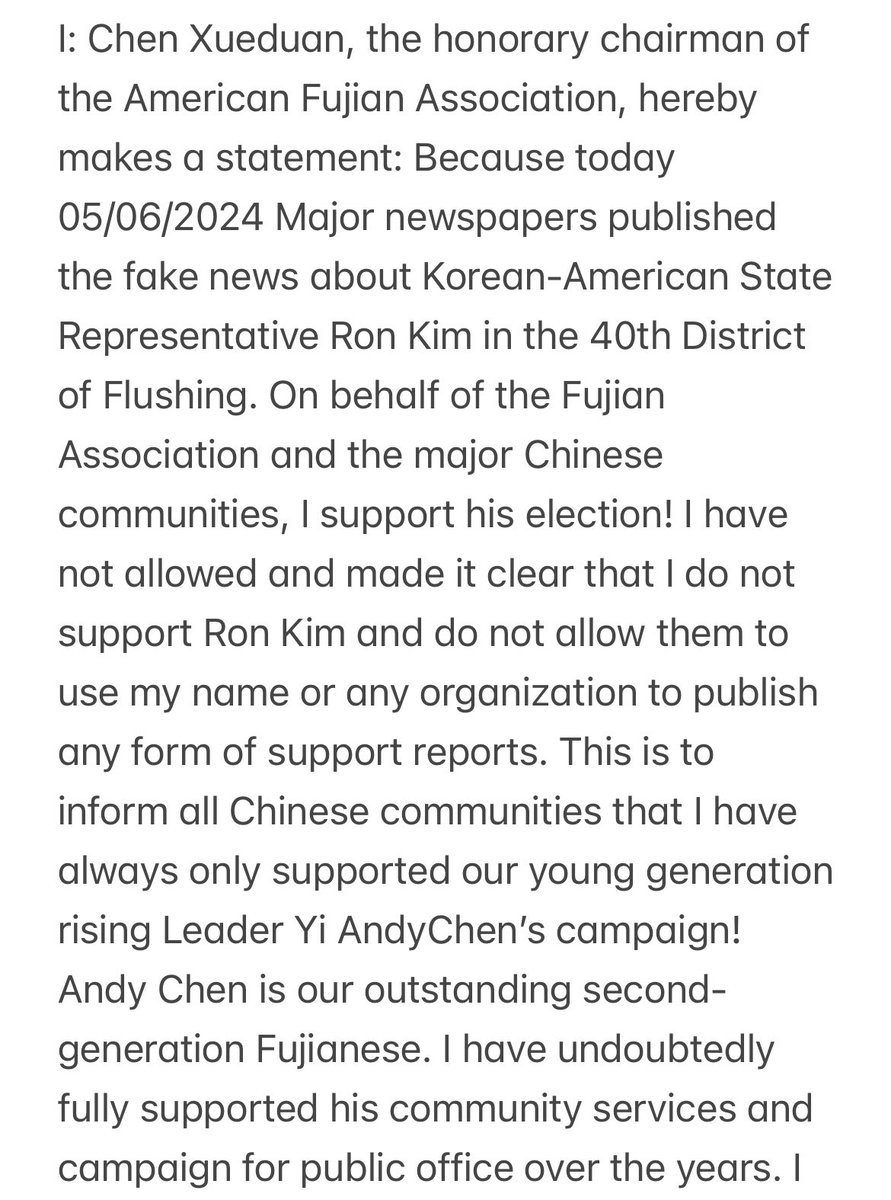 I: Chen Xueduan, the honorary chairman of the American Fujian Association, hereby makes a statement: Because today 05/06/2024 Major newspapers published the fake news about Korean-American State Representative Ron Kim in the 40th District of Flushing. On behalf of the Fujian Association and the major Chinese communities, I support his election! I have not allowed and made it clear that I do not support Ron Kim and do not allow them to use my name or any organization to publish any form of support reports. This is to inform all Chinese communities that I have always only supported our young generation rising Leader Yi AndyChen's campaign! Andy Chen is our outstanding second-generation Fujianese. I have undoubtedly fully supported his community services and campaign for public office over the years. I